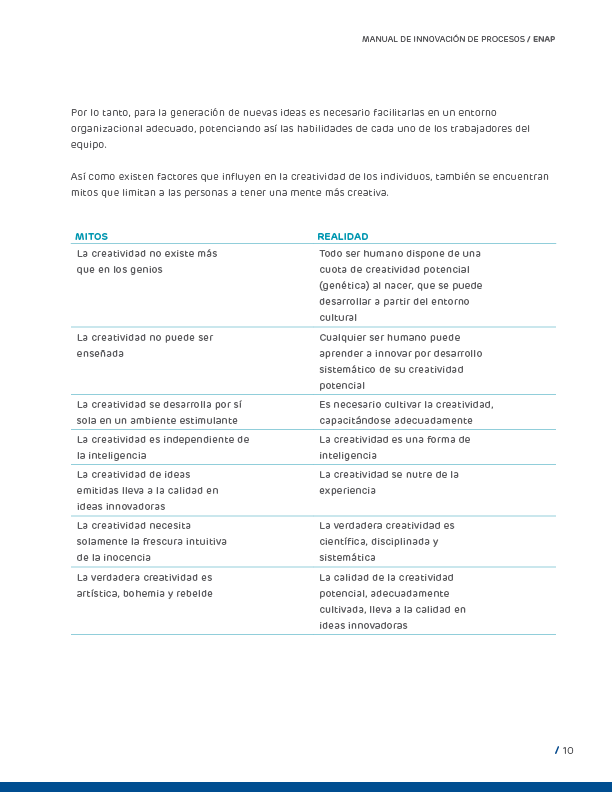 MANUAL DE INNOVACIÓN DE PROCESOS / ENAP

Por lo tanto, para la generación de nuevas ideas es necesario facilitarlas en un entorno organizacional adecuado, potenciando así las habilidades de cada uno de los trabajadores del equipo.

Así como existen factores que influyen en la creatividad de los individuos, también se encuentran mitos que limitan a las personas a tener una mente más creativa.

| MITOS | REALIDAD |
|---|---|
| La creatividad no existe más que en los genios | Todo ser humano dispone de una cuota de creatividad potencial (genética) al nacer, que se puede desarrollar a partir del entorno cultural |
| La creatividad no puede ser enseñada | Cualquier ser humano puede aprender a innovar por desarrollo sistemático de su creatividad potencial |
| La creatividad se desarrolla por sí sola en un ambiente estimulante | Es necesario cultivar la creatividad, capacitándose adecuadamente |
| La creatividad es independiente de la inteligencia | La creatividad es una forma de inteligencia |
| La creatividad de ideas emitidas lleva a la calidad en ideas innovadoras | La creatividad se nutre de la experiencia |
| La creatividad necesita solamente la frescura intuitiva de la inocencia | La verdadera creatividad es científica, disciplinada y sistemática |
| La verdadera creatividad es artística, bohemia y rebelde | La calidad de la creatividad potencial, adecuadamente cultivada, lleva a la calidad en ideas innovadoras |

/ 10